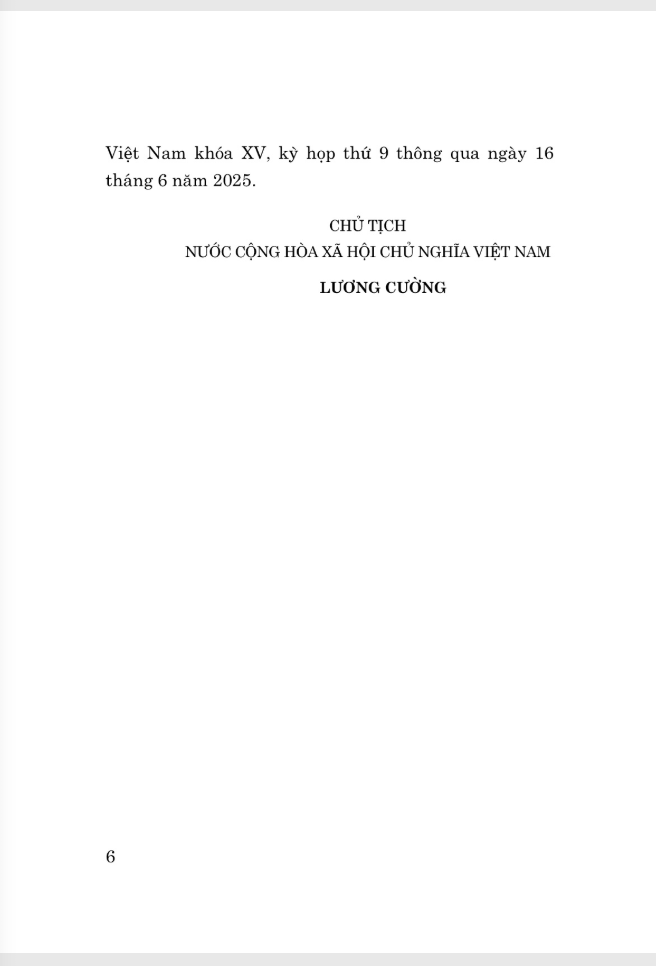 Việt Nam khóa XV, kỳ họp thứ 9 thông qua ngày 16 tháng 6 năm 2025.

CHỦ TỊCH
NƯỚC CỘNG HÒA XÃ HỘI CHỦ NGHĨA VIỆT NAM

LƯƠNG CƯỜNG

6